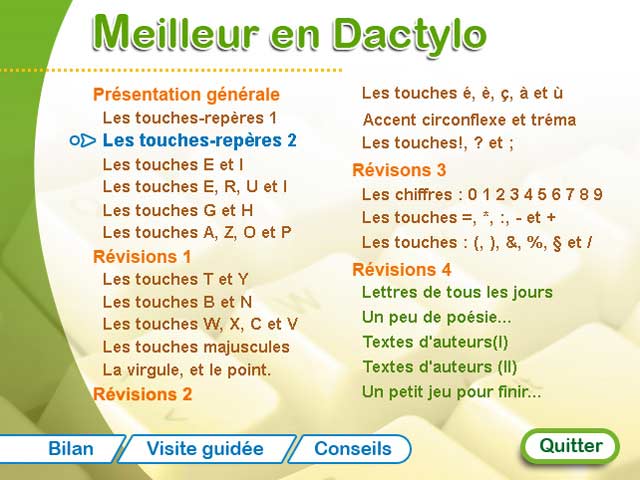 Meilleur en Dactylo

Présentation générale
Les touches-repères 1
Les touches-repères 2
Les touches E et I
Les touches E, R, U et I
Les touches G et H
Les touches A, Z, O et P
Révisions 1
Les touches T et Y
Les touches B et N
Les touches W, X, C et V
Les touches majuscules
La virgule, et le point.
Révisions 2

Les touches é, è, ç, à et ù
Accent circonflexe et tréma
Les touches!, ? et ;
Révisions 3
Les chiffres : 0 1 2 3 4 5 6 7 8 9
Les touches =, *, :, - et +
Les touches : (, ), &, %, § et /
Révisions 4
Lettres de tous les jours
Un peu de poésie...
Textes d'auteurs(I)
Textes d'auteurs (II)
Un petit jeu pour finir...

Bilan
Visite guidée
Conseils
Quitter